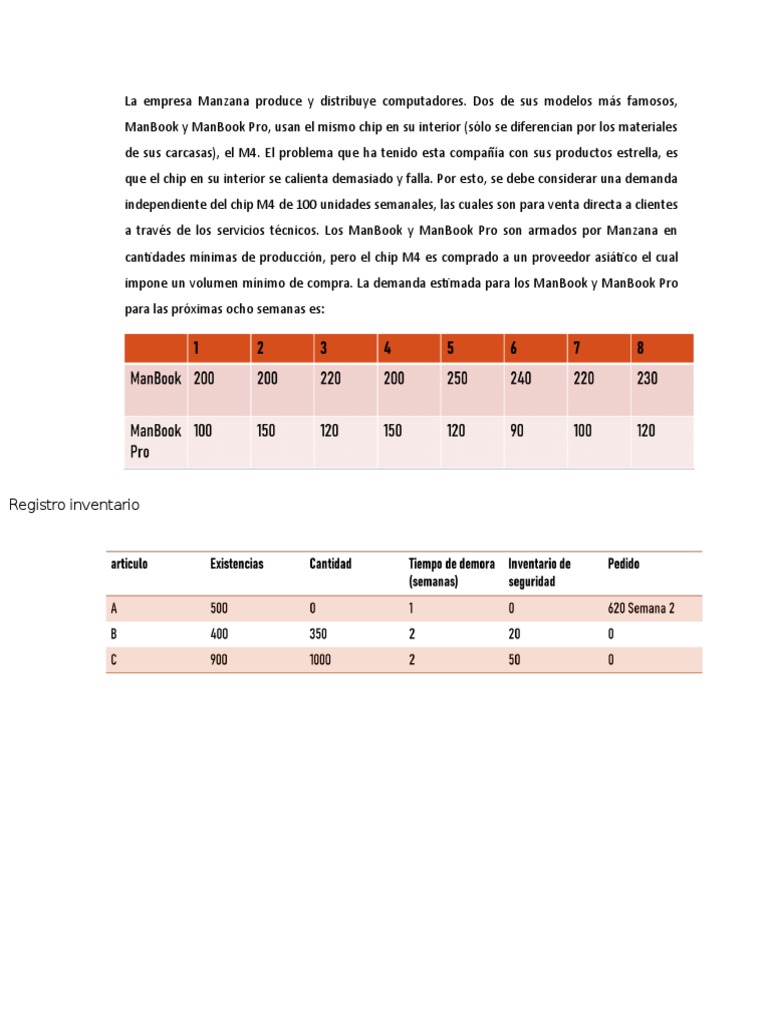 La empresa Manzana produce y distribuye computadores. Dos de sus modelos más famosos, ManBook y ManBook Pro, usan el mismo chip en su interior (sólo se diferencian por los materiales de sus carcasas), el M4. El problema que ha tenido esta compañía con sus productos estrella, es que el chip en su interior se calienta demasiado y falla. Por esto, se debe considerar una demanda independiente del chip M4 de 100 unidades semanales, las cuales son para venta directa a clientes a través de los servicios técnicos. Los ManBook y ManBook Pro son armados por Manzana en cantidades mínimas de producción, pero el chip M4 es comprado a un proveedor asiático el cual impone un volumen mínimo de compra. La demanda estimada para los ManBook y ManBook Pro para las próximas ocho semanas es:

| | 1 | 2 | 3 | 4 | 5 | 6 | 7 | 8 |
|---|---|---|---|---|---|---|---|---|
| ManBook | 200 | 200 | 220 | 200 | 250 | 240 | 220 | 230 |
| ManBook Pro | 100 | 150 | 120 | 150 | 120 | 90 | 100 | 120 |

Registro inventario

| articulo | Existencias | Cantidad | Tiempo de demora (semanas) | Inventario de seguridad | Pedido |
|---|---|---|---|---|---|
| A | 500 | 0 | 1 | 0 | 620 Semana 2 |
| B | 400 | 350 | 2 | 20 | 0 |
| C | 900 | 1000 | 2 | 50 | 0 |